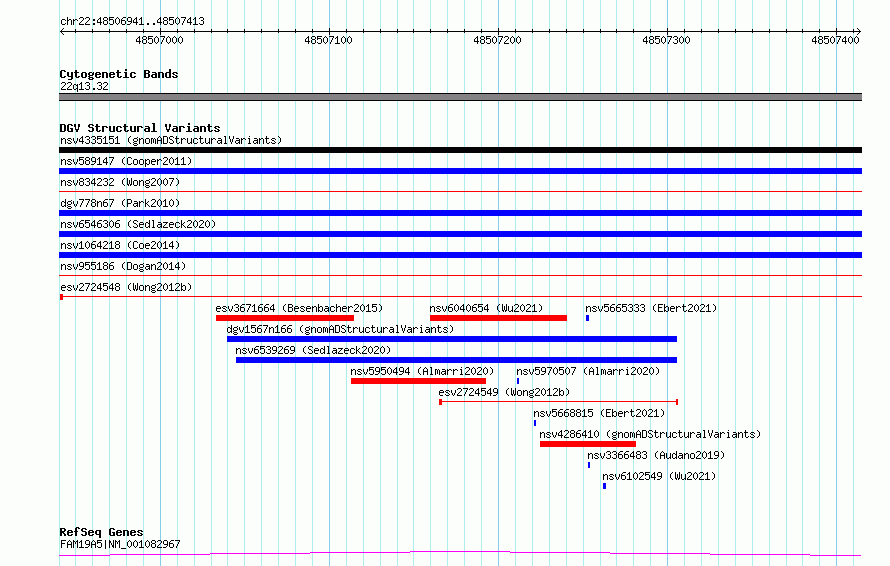 chr22:48506941..48507413

48507000
48507100
48507200
48507300
48507400

Cytogenetic Bands
22q13.32

DGV Structural Variants
nsv4335151 (gnomADStructuralVariants)
nsv589147 (Cooper2011)
nsv834232 (Wong2007)
dgv778n67 (Park2010)
nsv6546306 (Sedlazeck2020)
nsv1064218 (Coe2014)
nsv955186 (Dogan2014)
esv2724548 (Wong2012b)
esv3671664 (Besenbacher2015)
nsv6040654 (Wu2021)
nsv5665333 (Ebert2021)
dgv1567n166 (gnomADStructuralVariants)
nsv6539269 (Sedlazeck2020)
nsv5950494 (Almarri2020)
nsv5970507 (Almarri2020)
esv2724549 (Wong2012b)
nsv5668815 (Ebert2021)
nsv4286410 (gnomADStructuralVariants)
nsv3366483 (Audano2019)
nsv6102549 (Wu2021)

RefSeq Genes
FAM19A5|NM_001082967